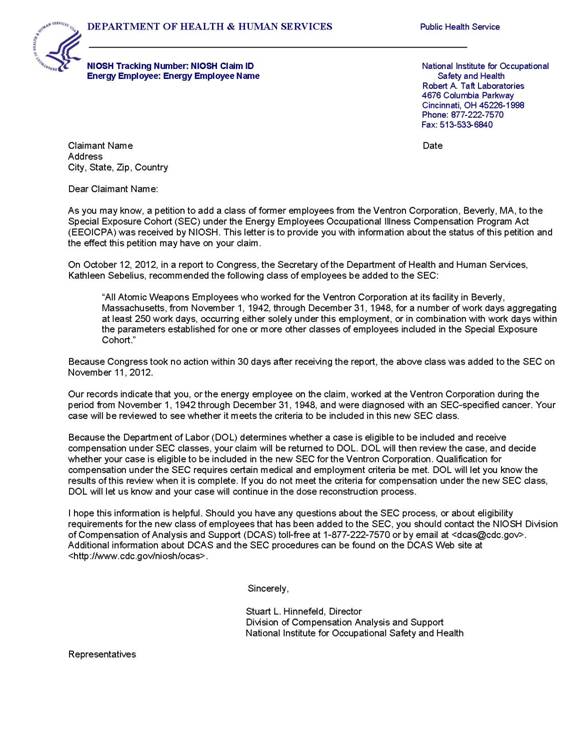 DEPARTMENT OF HEALTH & HUMAN SERVICES

Public Health Service

NIOSH Tracking Number: NIOSH Claim ID
Energy Employee: Energy Employee Name

National Institute for Occupational Safety and Health
Robert A. Taft Laboratories
4676 Columbia Parkway
Cincinnati, OH 45226-1998
Phone: 877-222-7570
Fax: 513-533-6840

Claimant Name
Address
City, State, Zip, Country

Date

Dear Claimant Name:

As you may know, a petition to add a class of former employees from the Ventron Corporation, Beverly, MA, to the Special Exposure Cohort (SEC) under the Energy Employees Occupational Illness Compensation Program Act (EEOICPA) was received by NIOSH. This letter is to provide you with information about the status of this petition and the effect this petition may have on your claim.

On October 12, 2012, in a report to Congress, the Secretary of the Department of Health and Human Services, Kathleen Sebelius, recommended the following class of employees be added to the SEC:

"All Atomic Weapons Employees who worked for the Ventron Corporation at its facility in Beverly, Massachusetts, from November 1, 1942, through December 31, 1948, for a number of work days aggregating at least 250 work days, occurring either solely under this employment, or in combination with work days within the parameters established for one or more other classes of employees included in the Special Exposure Cohort."

Because Congress took no action within 30 days after receiving the report, the above class was added to the SEC on November 11, 2012.

Our records indicate that you, or the energy employee on the claim, worked at the Ventron Corporation during the period from November 1, 1942 through December 31, 1948, and were diagnosed with an SEC-specified cancer. Your case will be reviewed to see whether it meets the criteria to be included in this new SEC class.

Because the Department of Labor (DOL) determines whether a case is eligible to be included and receive compensation under SEC classes, your claim will be returned to DOL. DOL will then review the case, and decide whether your case is eligible to be included in the new SEC for the Ventron Corporation. Qualification for compensation under the SEC requires certain medical and employment criteria be met. DOL will let you know the results of this review when it is complete. If you do not meet the criteria for compensation under the new SEC class, DOL will let us know and your case will continue in the dose reconstruction process.

I hope this information is helpful. Should you have any questions about the SEC process, or about eligibility requirements for the new class of employees that has been added to the SEC, you should contact the NIOSH Division of Compensation of Analysis and Support (DCAS) toll-free at 1-877-222-7570 or by email at <dcas@cdc.gov>. Additional information about DCAS and the SEC procedures can be found on the DCAS Web site at <http://www.cdc.gov/niosh/ocas>.

Sincerely,

Stuart L. Hinnefeld, Director
Division of Compensation Analysis and Support
National Institute for Occupational Safety and Health

Representatives